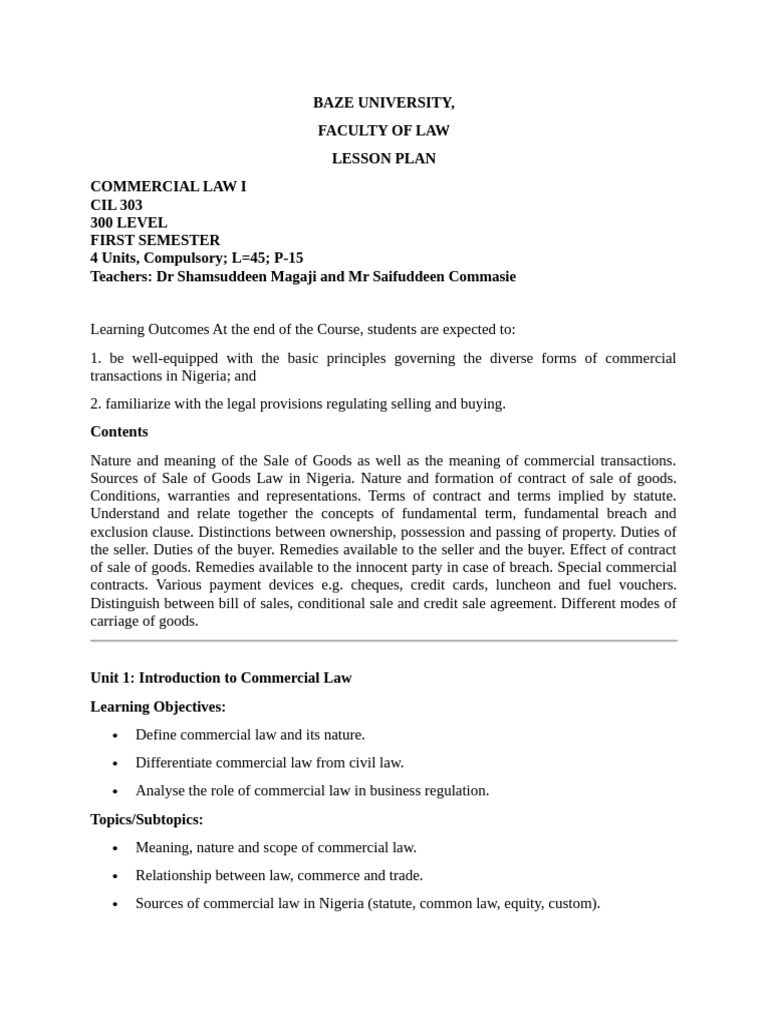 BAZE UNIVERSITY,

FACULTY OF LAW

LESSON PLAN

COMMERCIAL LAW I
CIL 303
300 LEVEL
FIRST SEMESTER
4 Units, Compulsory; L=45; P-15
Teachers: Dr Shamsuddeen Magaji and Mr Saifuddeen Commasie

Learning Outcomes At the end of the Course, students are expected to:

1. be well-equipped with the basic principles governing the diverse forms of commercial transactions in Nigeria; and

2. familiarize with the legal provisions regulating selling and buying.

Contents

Nature and meaning of the Sale of Goods as well as the meaning of commercial transactions. Sources of Sale of Goods Law in Nigeria. Nature and formation of contract of sale of goods. Conditions, warranties and representations. Terms of contract and terms implied by statute. Understand and relate together the concepts of fundamental term, fundamental breach and exclusion clause. Distinctions between ownership, possession and passing of property. Duties of the seller. Duties of the buyer. Remedies available to the seller and the buyer. Effect of contract of sale of goods. Remedies available to the innocent party in case of breach. Special commercial contracts. Various payment devices e.g. cheques, credit cards, luncheon and fuel vouchers. Distinguish between bill of sales, conditional sale and credit sale agreement. Different modes of carriage of goods.

Unit 1: Introduction to Commercial Law

Learning Objectives:

• Define commercial law and its nature.
• Differentiate commercial law from civil law.
• Analyse the role of commercial law in business regulation.

Topics/Subtopics:

• Meaning, nature and scope of commercial law.
• Relationship between law, commerce and trade.
• Sources of commercial law in Nigeria (statute, common law, equity, custom).